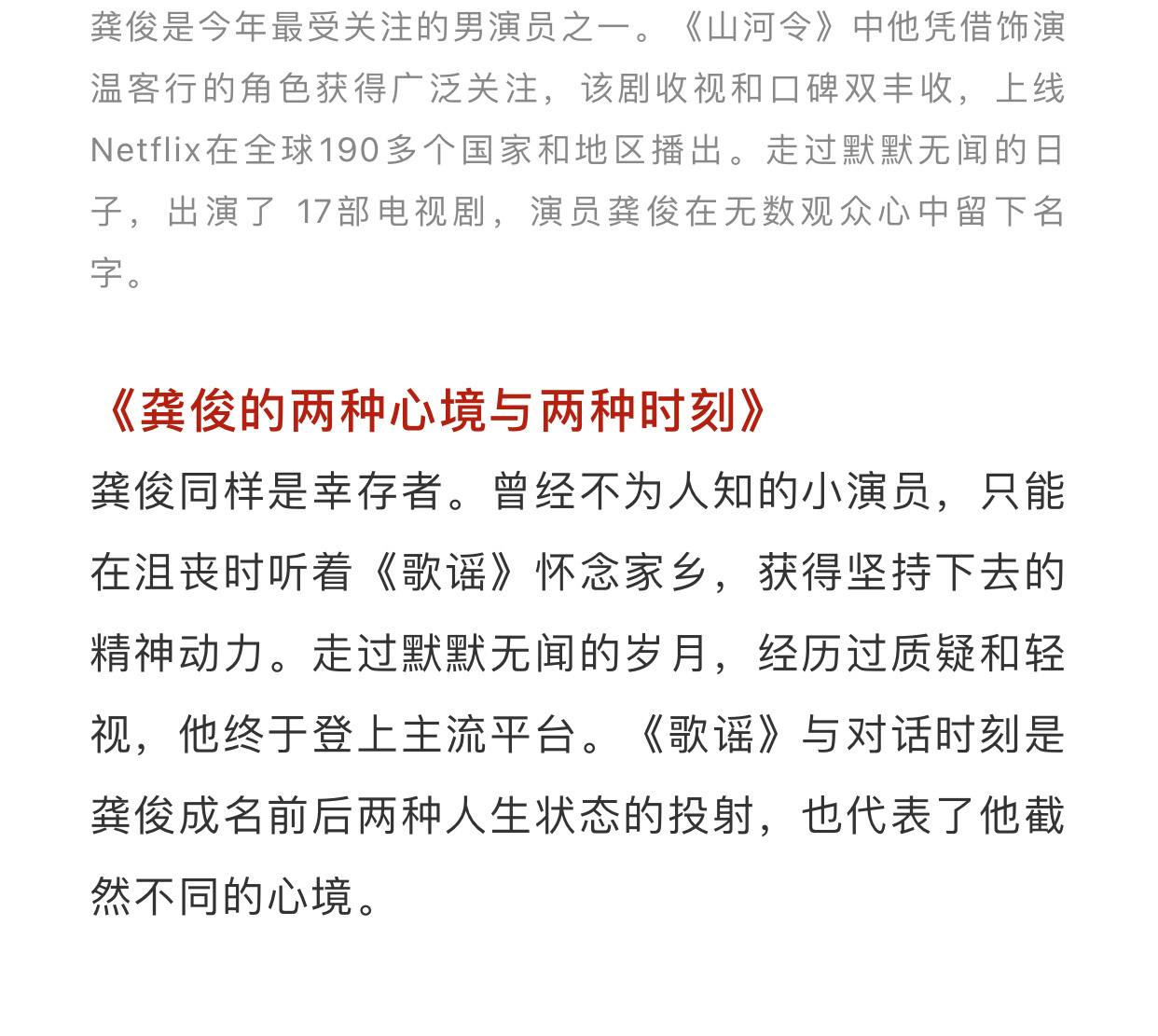 龚俊是今年最受关注的男演员之一。《山河令》中他凭借饰演温客行的角色获得广泛关注，该剧收视和口碑双丰收，上线Netflix在全球190多个国家和地区播出。走过默默无闻的日子，出演了 17部电视剧，演员龚俊在无数观众心中留下名字。

《龚俊的两种心境与两种时刻》

龚俊同样是幸存者。曾经不为人知的小演员，只能在沮丧时听着《歌谣》怀念家乡，获得坚持下去的精神动力。走过默默无闻的岁月，经历过质疑和轻视，他终于登上主流平台。《歌谣》与对话时刻是龚俊成名前后两种人生状态的投射，也代表了他截然不同的心境。